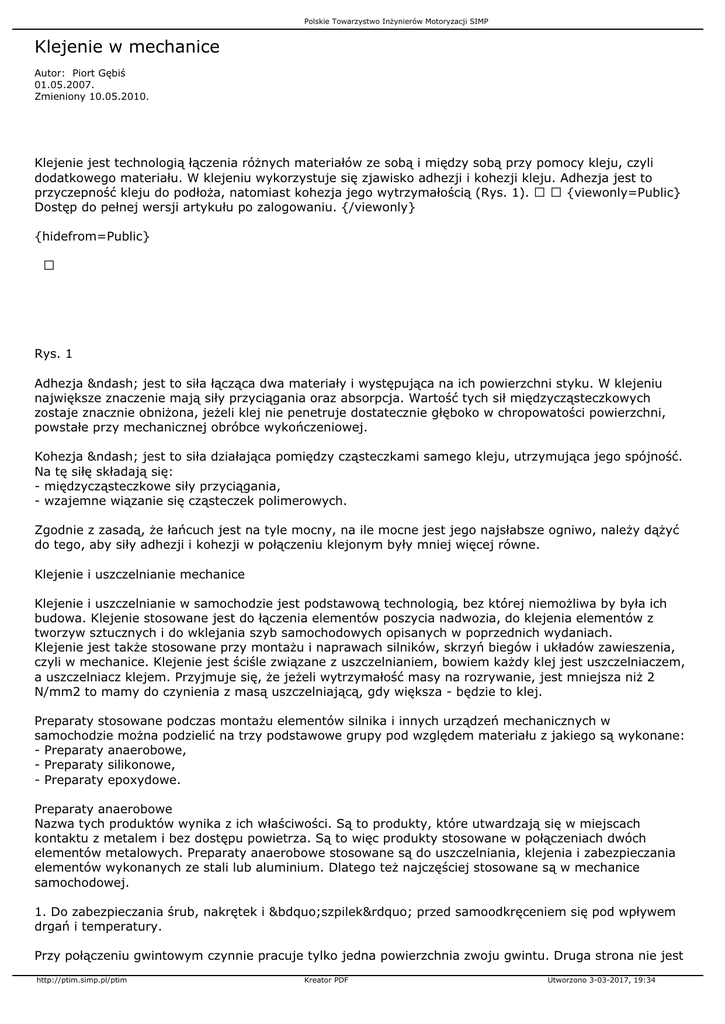 Polskie Towarzystwo Inżynierów Motoryzacji SIMP

Klejenie w mechanice

Autor: Piort Gębiś
01.05.2007.
Zmieniony 10.05.2010.

Klejenie jest technologią łączenia różnych materiałów ze sobą i między sobą przy pomocy kleju, czyli dodatkowego materiału. W klejeniu wykorzystuje się zjawisko adhezji i kohezji kleju. Adhezja jest to przyczepność kleju do podłoża, natomiast kohezja jego wytrzymałością (Rys. 1). □ □ {viewonly=Public} Dostęp do pełnej wersji artykułu po zalogowaniu. {/viewonly}

{hidefrom=Public}

□

Rys. 1

Adhezja &ndash; jest to siła łącząca dwa materiały i występująca na ich powierzchni styku. W klejeniu największe znaczenie mają siły przyciągania oraz absorpcja. Wartość tych sił międzycząsteczkowych zostaje znacznie obniżona, jeżeli klej nie penetruje dostatecznie głęboko w chropowatości powierzchni, powstałe przy mechanicznej obróbce wykończeniowej.

Kohezja &ndash; jest to siła działająca pomiędzy cząsteczkami samego kleju, utrzymująca jego spójność. Na tę siłę składają się:
- międzycząsteczkowe siły przyciągania,
- wzajemne wiązanie się cząsteczek polimerowych.

Zgodnie z zasadą, że łańcuch jest na tyle mocny, na ile mocne jest jego najsłabsze ogniwo, należy dążyć do tego, aby siły adhezji i kohezji w połączeniu klejonym były mniej więcej równe.

Klejenie i uszczelnianie mechanice

Klejenie i uszczelnianie w samochodzie jest podstawową technologią, bez której niemożliwa by była ich budowa. Klejenie stosowane jest do łączenia elementów poszycia nadwozia, do klejenia elementów z tworzyw sztucznych i do wklejania szyb samochodowych opisanych w poprzednich wydaniach.
Klejenie jest także stosowane przy montażu i naprawach silników, skrzyń biegów i układów zawieszenia, czyli w mechanice. Klejenie jest ściśle związane z uszczelnianiem, bowiem każdy klej jest uszczelniaczem, a uszczelniacz klejem. Przyjmuje się, że jeżeli wytrzymałość masy na rozrywanie, jest mniejsza niż 2 N/mm2 to mamy do czynienia z masą uszczelniającą, gdy większa - będzie to klej.

Preparaty stosowane podczas montażu elementów silnika i innych urządzeń mechanicznych w samochodzie można podzielić na trzy podstawowe grupy pod względem materiału z jakiego są wykonane:
- Preparaty anaerobowe,
- Preparaty silikonowe,
- Preparaty epoxydowe.

Preparaty anaerobowe
Nazwa tych produktów wynika z ich właściwości. Są to produkty, które utwardzają się w miejscach kontaktu z metalem i bez dostępu powietrza. Są to więc produkty stosowane w połączeniach dwóch elementów metalowych. Preparaty anaerobowe stosowane są do uszczelniania, klejenia i zabezpieczania elementów wykonanych ze stali lub aluminium. Dlatego też najczęściej stosowane są w mechanice samochodowej.

1. Do zabezpieczania śrub, nakrętek i &bdquo;szpilek&rdquo; przed samoodkręceniem się pod wpływem drgań i temperatury.

Przy połączeniu gwintowym czynnie pracuje tylko jedna powierzchnia zwoju gwintu. Druga strona nie jest

http://ptim.simp.pl/ptim Kreator PDF Utworzono 3-03-2017, 19:34